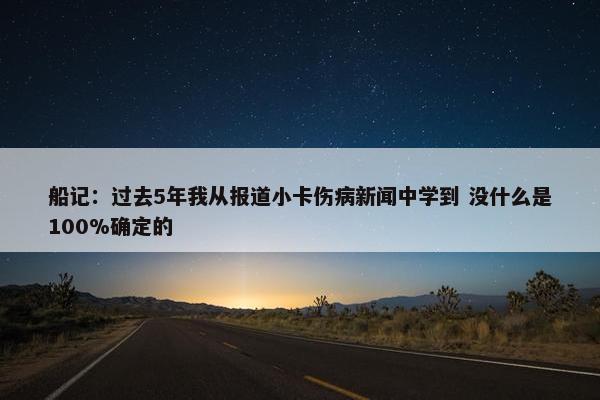 船记：过去5年我从报道小卡伤病新闻中学到 没什么是100%确定的